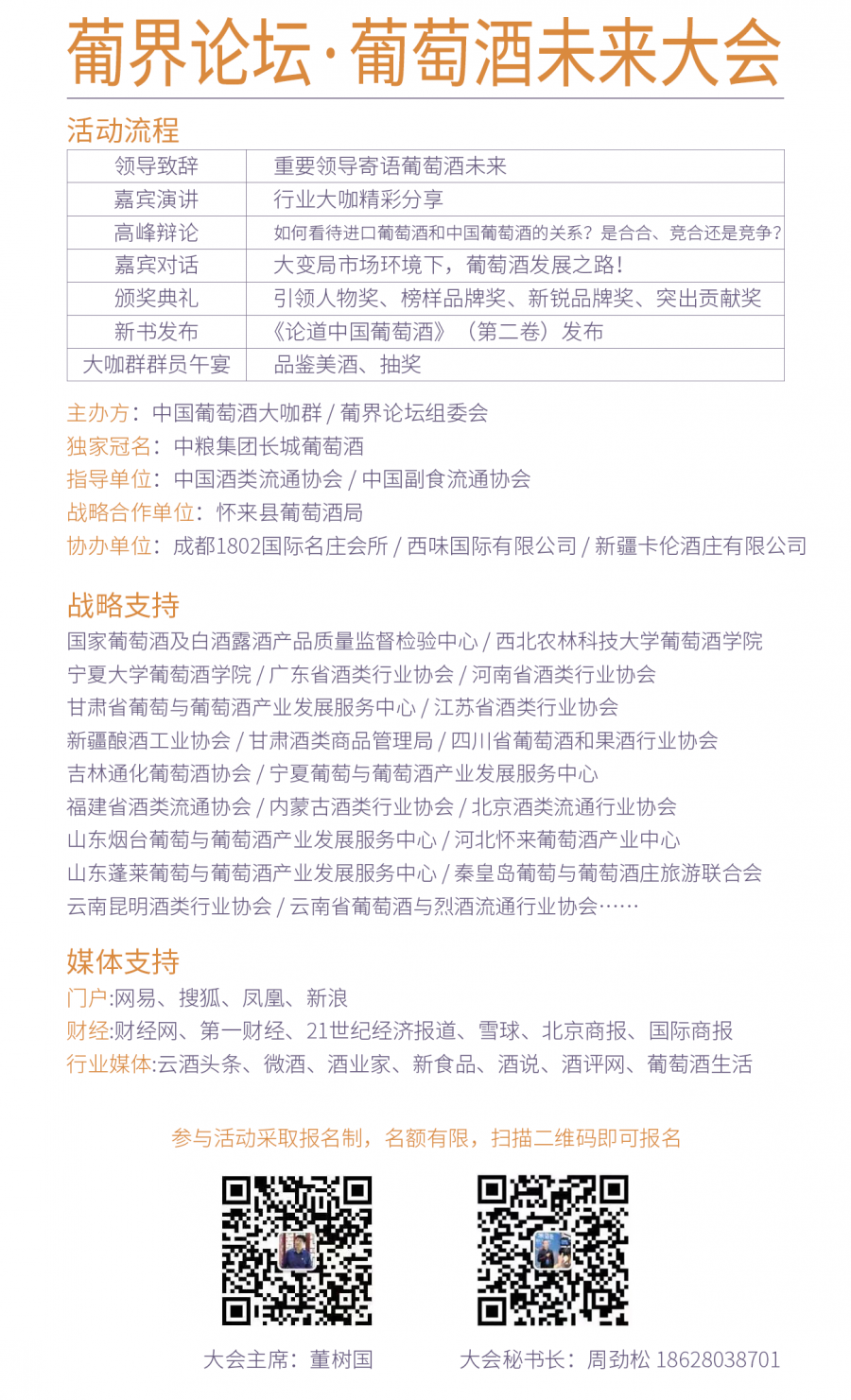 葡界论坛·葡萄酒未来大会

活动流程

| 领导致辞 | 重要领导寄语葡萄酒未来 |
|---|---|
| 嘉宾演讲 | 行业大咖精彩分享 |
| 高峰辩论 | 如何看待进口葡萄酒和中国葡萄酒的关系？是合合、竞合还是竞争？ |
| 嘉宾对话 | 大变局市场环境下，葡萄酒发展之路！ |
| 颁奖典礼 | 引领人物奖、榜样品牌奖、新锐品牌奖、突出贡献奖 |
| 新书发布 | 《论道中国葡萄酒》（第二卷）发布 |
| 大咖群群员午宴 | 品鉴美酒、抽奖 |

主办方：中国葡萄酒大咖群 / 葡界论坛组委会
独家冠名：中粮集团长城葡萄酒
指导单位：中国酒类流通协会 / 中国副食流通协会
战略合作单位：怀来县葡萄酒局
协办单位：成都1802国际名庄会所 / 西味国际有限公司 / 新疆卡伦酒庄有限公司

战略支持
国家葡萄酒及白酒露酒产品质量监督检验中心 / 西北农林科技大学葡萄酒学院
宁夏大学葡萄酒学院 / 广东省酒类行业协会 / 河南省酒类行业协会
甘肃省葡萄与葡萄酒产业发展服务中心 / 江苏省酒类行业协会
新疆酿酒工业协会 / 甘肃酒类商品管理局 / 四川省葡萄酒和果酒行业协会
吉林通化葡萄酒协会 / 宁夏葡萄与葡萄酒产业发展服务中心
福建省酒类流通协会 / 内蒙古酒类行业协会 / 北京酒类流通行业协会
山东烟台葡萄与葡萄酒产业发展服务中心 / 河北怀来葡萄酒产业中心
山东蓬莱葡萄与葡萄酒产业发展服务中心 / 秦皇岛葡萄与葡萄酒庄旅游联合会
云南昆明酒类行业协会 / 云南省葡萄酒与烈酒流通行业协会……

媒体支持
门户:网易、搜狐、凤凰、新浪
财经:财经网、第一财经、21世纪经济报道、雪球、北京商报、国际商报
行业媒体:云酒头条、微酒、酒业家、新食品、酒说、酒评网、葡萄酒生活

参与活动采取报名制，名额有限，扫描二维码即可报名

大会主席：董树国
大会秘书长：周劲松 18628038701